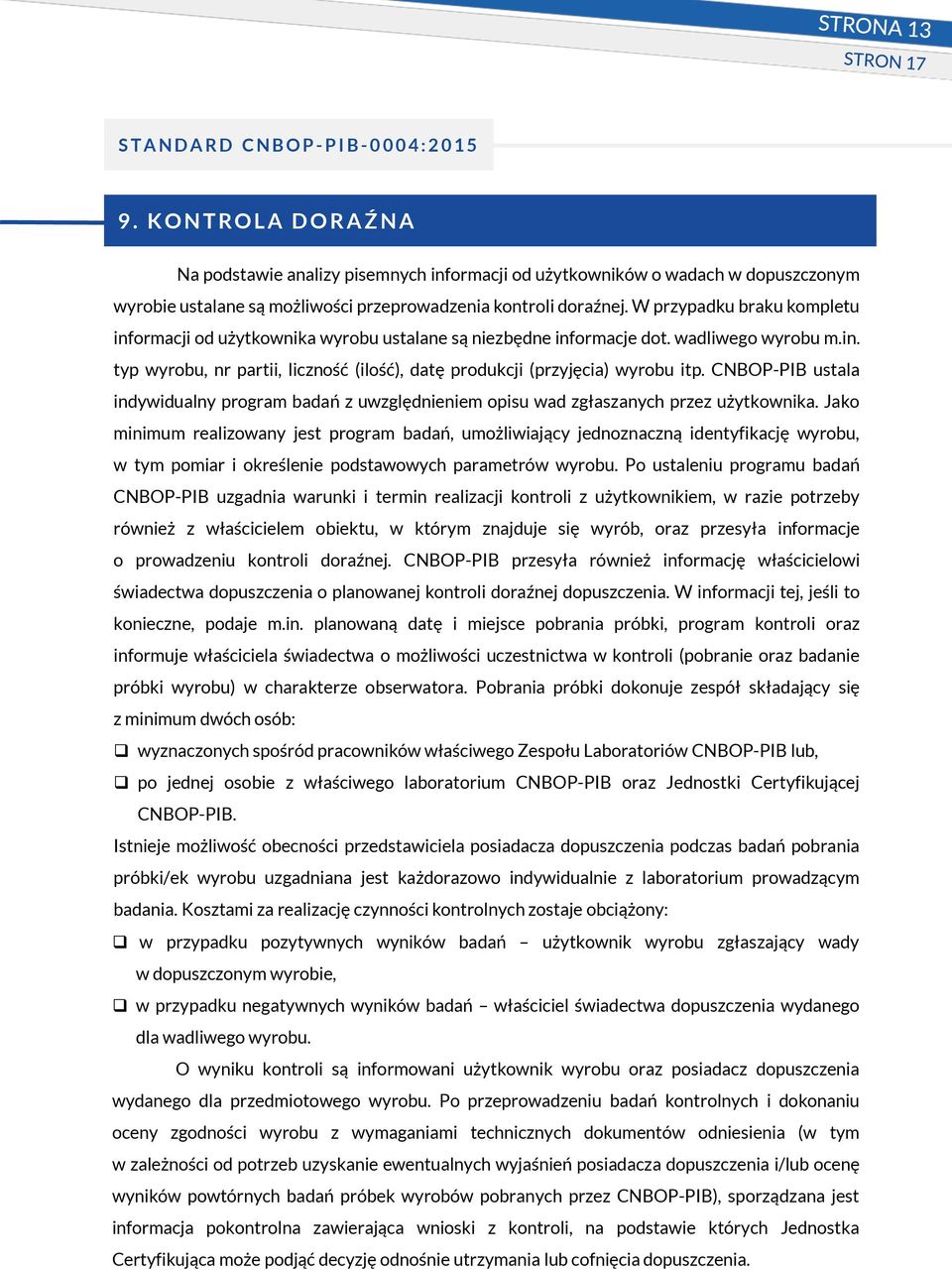 STRONA 13
STRON 17

STANDARD CNBOP-PIB-0004:2015

9. KONTROLA DORAŹNA

Na podstawie analizy pisemnych informacji od użytkowników o wadach w dopuszczonym wyrobie ustalane są możliwości przeprowadzenia kontroli doraźnej. W przypadku braku kompletu informacji od użytkownika wyrobu ustalane są niezbędne informacje dot. wadliwego wyrobu m.in. typ wyrobu, nr partii, liczność (ilość), datę produkcji (przyjęcia) wyrobu itp. CNBOP-PIB ustala indywidualny program badań z uwzględnieniem opisu wad zgłaszanych przez użytkownika. Jako minimum realizowany jest program badań, umożliwiający jednoznaczną identyfikację wyrobu, w tym pomiar i określenie podstawowych parametrów wyrobu. Po ustaleniu programu badań CNBOP-PIB uzgadnia warunki i termin realizacji kontroli z użytkownikiem, w razie potrzeby również z właścicielem obiektu, w którym znajduje się wyrób, oraz przesyła informacje o prowadzeniu kontroli doraźnej. CNBOP-PIB przesyła również informację właścicielowi świadectwa dopuszczenia o planowanej kontroli doraźnej dopuszczenia. W informacji tej, jeśli to konieczne, podaje m.in. planowaną datę i miejsce pobrania próbki, program kontroli oraz informuje właściciela świadectwa o możliwości uczestnictwa w kontroli (pobranie oraz badanie próbki wyrobu) w charakterze obserwatora. Pobrania próbki dokonuje zespół składający się z minimum dwóch osób:

❑ wyznaczonych spośród pracowników właściwego Zespołu Laboratoriów CNBOP-PIB lub,

❑ po jednej osobie z właściwego laboratorium CNBOP-PIB oraz Jednostki Certyfikującej CNBOP-PIB.

Istnieje możliwość obecności przedstawiciela posiadacza dopuszczenia podczas badań pobrania próbki/ek wyrobu uzgadniana jest każdorazowo indywidualnie z laboratorium prowadzącym badania. Kosztami za realizację czynności kontrolnych zostaje obciążony:

❑ w przypadku pozytywnych wyników badań – użytkownik wyrobu zgłaszający wady w dopuszczonym wyrobie,

❑ w przypadku negatywnych wyników badań – właściciel świadectwa dopuszczenia wydanego dla wadliwego wyrobu.

O wyniku kontroli są informowani użytkownik wyrobu oraz posiadacz dopuszczenia wydanego dla przedmiotowego wyrobu. Po przeprowadzeniu badań kontrolnych i dokonaniu oceny zgodności wyrobu z wymaganiami technicznych dokumentów odniesienia (w tym w zależności od potrzeb uzyskanie ewentualnych wyjaśnień posiadacza dopuszczenia i/lub ocenę wyników powtórnych badań próbek wyrobów pobranych przez CNBOP-PIB), sporządzana jest informacja pokontrolna zawierająca wnioski z kontroli, na podstawie których Jednostka Certyfikująca może podjąć decyzję odnośnie utrzymania lub cofnięcia dopuszczenia.